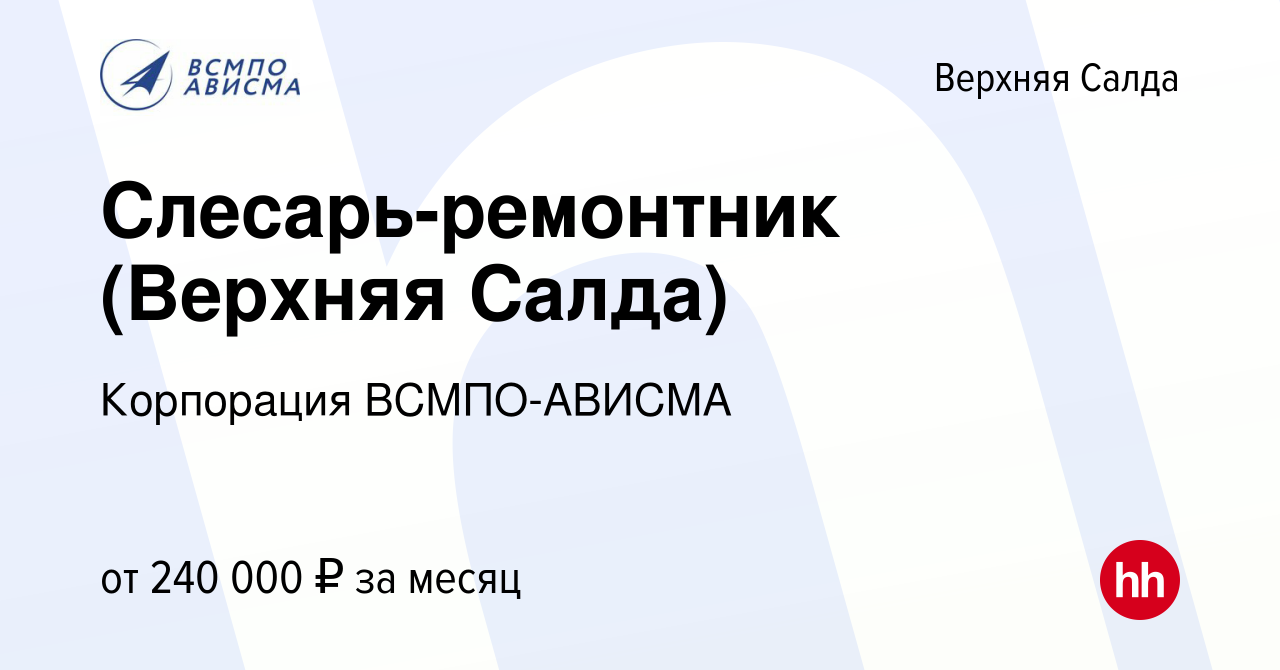 ВСМПО АВИСМА

Верхняя Салда

Слесарь-ремонтник (Верхняя Салда)

Корпорация ВСМПО-АВИСМА

от 240 000 ₽ за месяц

hh